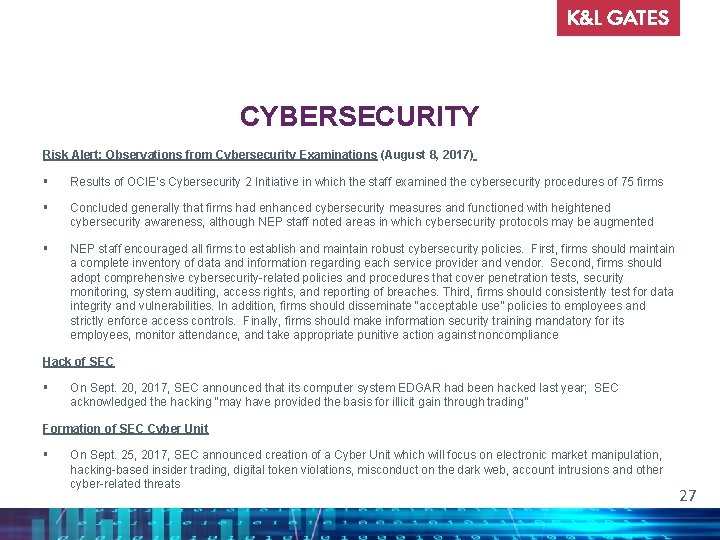 K&L GATES

CYBERSECURITY

Risk Alert: Observations from Cybersecurity Examinations (August 8, 2017)

▪ Results of OCIE's Cybersecurity 2 Initiative in which the staff examined the cybersecurity procedures of 75 firms

▪ Concluded generally that firms had enhanced cybersecurity measures and functioned with heightened cybersecurity awareness, although NEP staff noted areas in which cybersecurity protocols may be augmented

▪ NEP staff encouraged all firms to establish and maintain robust cybersecurity policies. First, firms should maintain a complete inventory of data and information regarding each service provider and vendor. Second, firms should adopt comprehensive cybersecurity-related policies and procedures that cover penetration tests, security monitoring, system auditing, access rights, and reporting of breaches. Third, firms should consistently test for data integrity and vulnerabilities. In addition, firms should disseminate "acceptable use" policies to employees and strictly enforce access controls. Finally, firms should make information security training mandatory for its employees, monitor attendance, and take appropriate punitive action against noncompliance

Hack of SEC

▪ On Sept. 20, 2017, SEC announced that its computer system EDGAR had been hacked last year; SEC acknowledged the hacking "may have provided the basis for illicit gain through trading"

Formation of SEC Cyber Unit

▪ On Sept. 25, 2017, SEC announced creation of a Cyber Unit which will focus on electronic market manipulation, hacking-based insider trading, digital token violations, misconduct on the dark web, account intrusions and other cyber-related threats

27